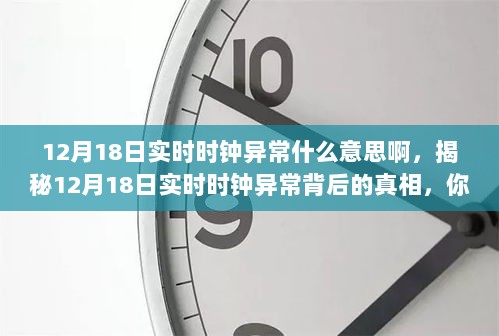 10

12月18日实时时钟异常什么意思啊，揭秘12月18日实时时钟异常背后的真相，你

9